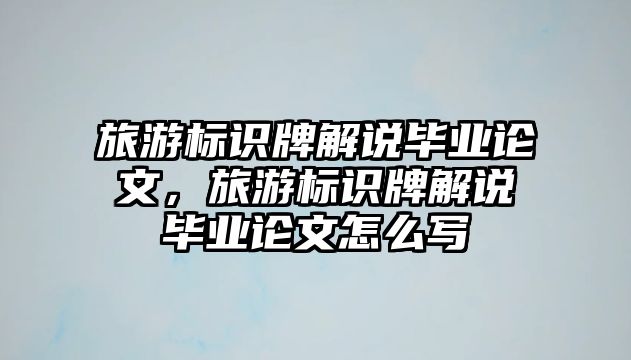 旅游标识牌解说毕业论文，旅游标识牌解说毕业论文怎么写